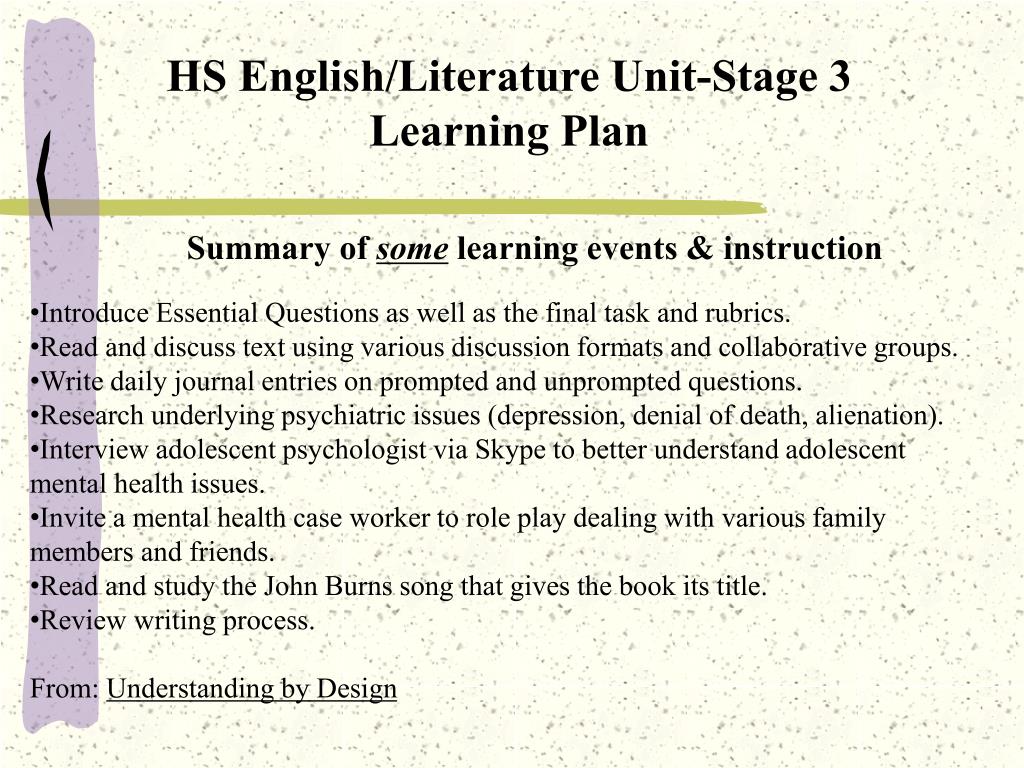 HS English/Literature Unit-Stage 3
Learning Plan

Summary of some learning events & instruction

•Introduce Essential Questions as well as the final task and rubrics.
•Read and discuss text using various discussion formats and collaborative groups.
•Write daily journal entries on prompted and unprompted questions.
•Research underlying psychiatric issues (depression, denial of death, alienation).
•Interview adolescent psychologist via Skype to better understand adolescent mental health issues.
•Invite a mental health case worker to role play dealing with various family members and friends.
•Read and study the John Burns song that gives the book its title.
•Review writing process.

From: Understanding by Design